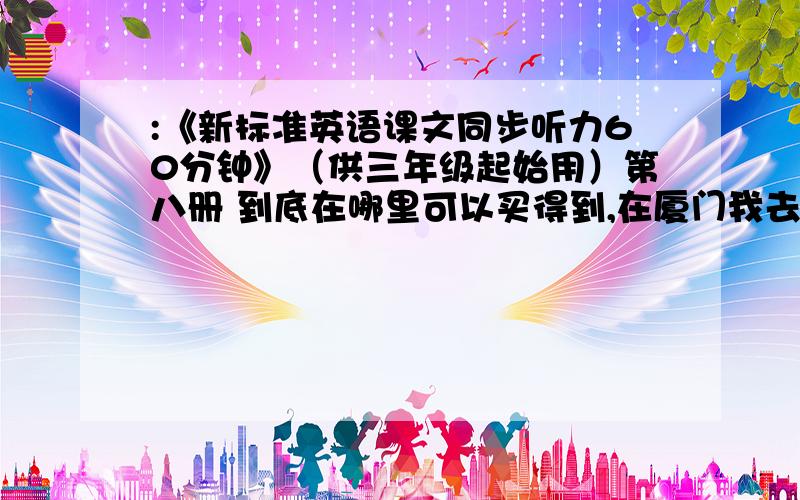 :《新标准英语课文同步听力60分钟》（供三年级起始用）第八册 到底在哪里可以买得到,在厦门我去